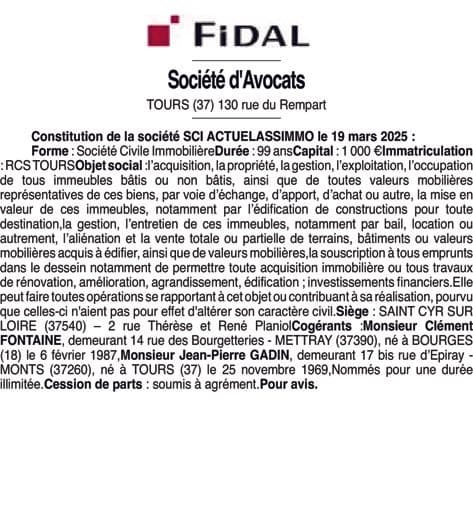 FIDAL

Société d'Avocats

TOURS (37) 130 rue du Rempart

Constitution de la société SCI ACTUELASSIMMO le 19 mars 2025 :

Forme : Société Civile ImmobilièreDurée : 99 ansCapital : 1 000 €Immatriculation : RCS TOURSObjet social :l'acquisition, la propriété, la gestion, l'exploitation, l'occupation de tous immeubles bâtis ou non bâtis, ainsi que de toutes valeurs mobilières représentatives de ces biens, par voie d'échange, d'apport, d'achat ou autre, la mise en valeur de ces immeubles, notamment par l'édification de constructions pour toute destination,la gestion, l'entretien de ces immeubles, notamment par bail, location ou autrement, l'aliénation et la vente totale ou partielle de terrains, bâtiments ou valeurs mobilières acquis à édifier, ainsi que de valeurs mobilières,la souscription à tous emprunts dans le dessein notamment de permettre toute acquisition immobilière ou tous travaux de rénovation, amélioration, agrandissement, édification ; investissements financiers.Elle peut faire toutes opérations se rapportant à cet objet ou contribuant à sa réalisation, pourvu que celles-ci n'aient pas pour effet d'altérer son caractère civil.Siège : SAINT CYR SUR LOIRE (37540) – 2 rue Thérèse et René PlaniolCogérants :Monsieur Clément FONTAINE, demeurant 14 rue des Bourgetteries - METTRAY (37390), né à BOURGES (18) le 6 février 1987,Monsieur Jean-Pierre GADIN, demeurant 17 bis rue d'Epiray - MONTS (37260), né à TOURS (37) le 25 novembre 1969,Nommés pour une durée illimitée.Cession de parts : soumis à agrément.Pour avis.